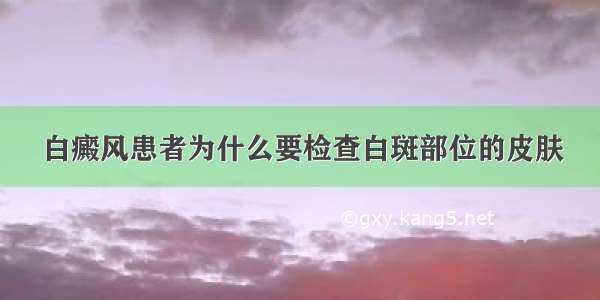 白癜风患者为什么要检查白斑部位的皮肤

©gxy.kang5.net